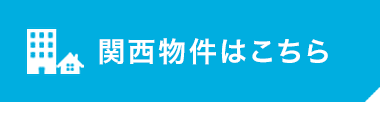 関西物件はこちら